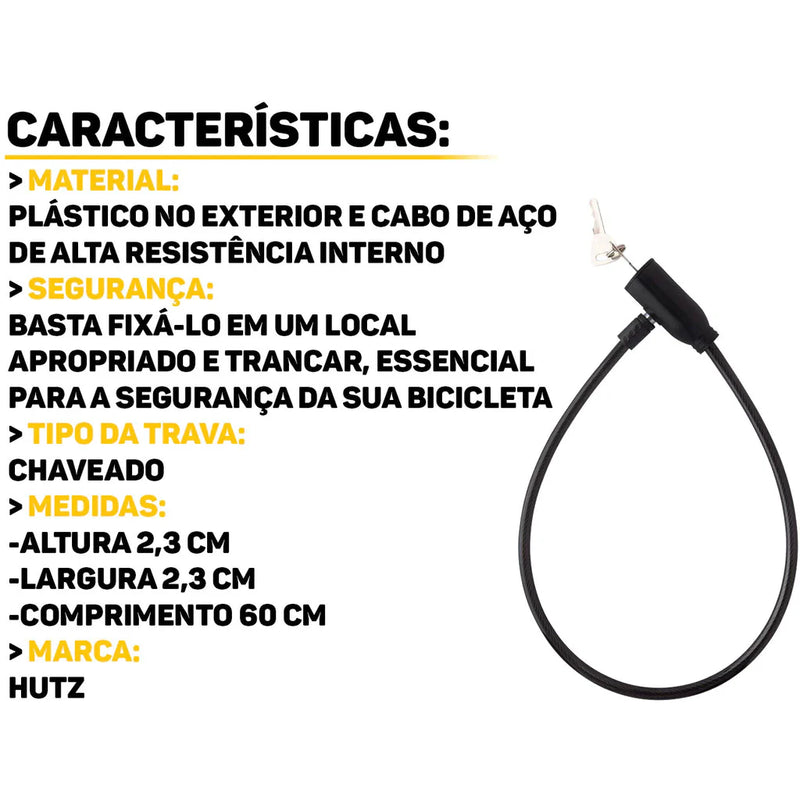 CARACTERÍSTICAS:

> MATERIAL:
PLÁSTICO NO EXTERIOR E CABO DE AÇO DE ALTA RESISTÊNCIA INTERNO

> SEGURANÇA:
BASTA FIXÁ-LO EM UM LOCAL APROPRIADO E TRANCAR, ESSENCIAL PARA A SEGURANÇA DA SUA BICICLETA

> TIPO DA TRAVA:
CHAVEADO

> MEDIDAS:
-ALTURA 2,3 CM
-LARGURA 2,3 CM
-COMPRIMENTO 60 CM

> MARCA:
HUTZ